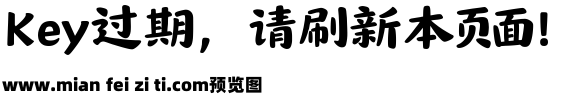 Key过期，请刷新本页面！

www.mian fei zi ti.com预览图